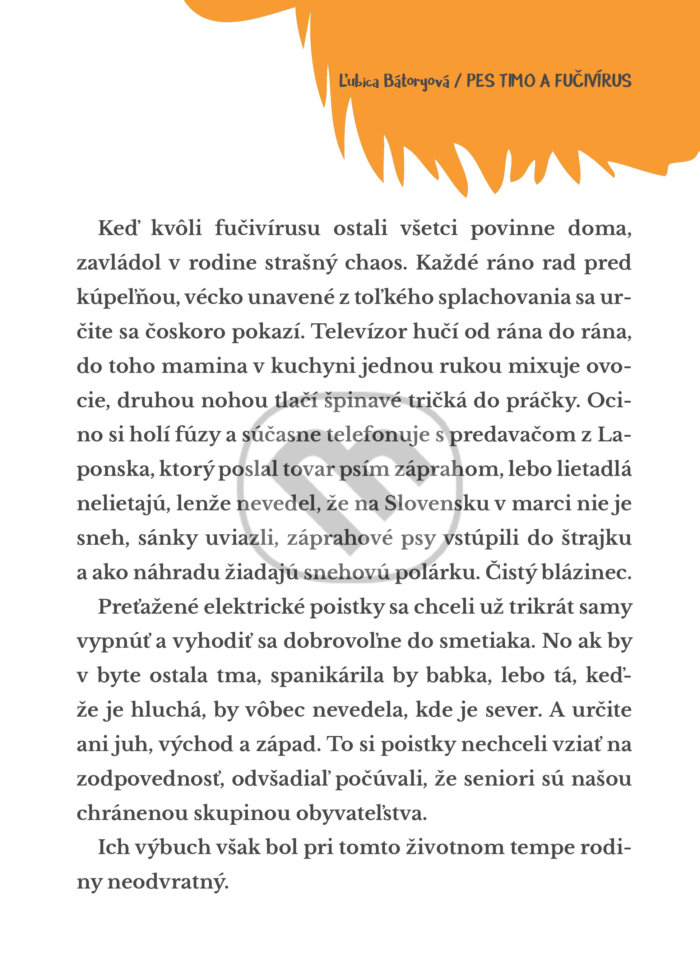 Ľubica Bátoryová / PES TIMO A FUČIVÍRUS

Keď kvôli fučivírusu ostali všetci povinne doma, zavládol v rodine strašný chaos. Každé ráno rad pred kúpeľňou, vécko unavené z toľkého splachovania sa určite sa čoskoro pokazí. Televízor hučí od rána do rána, do toho mamina v kuchyni jednou rukou mixuje ovocie, druhou nohou tlačí špinavé tričká do práčky. Ocino si holí fúzy a súčasne telefonuje s predavačom z Laponska, ktorý poslal tovar psím záprahom, lebo lietadlá nelietajú, lenže nevedel, že na Slovensku v marci nie je sneh, sánky uviazli, záprahové psy vstúpili do štrajku a ako náhradu žiadajú snehovú polárku. Čistý blázinec.

Preťažené elektrické poistky sa chceli už trikrát samy vypnúť a vyhodiť sa dobrovoľne do smetiaka. No ak by v byte ostala tma, spanikárila by babka, lebo tá, keďže je hluchá, by vôbec nevedela, kde je sever. A určite ani juh, východ a západ. To si poistky nechceli vziať na zodpovednosť, odvšadiaľ počúvali, že seniori sú našou chránenou skupinou obyvateľstva.

Ich výbuch však bol pri tomto životnom tempe rodiny neodvratný.